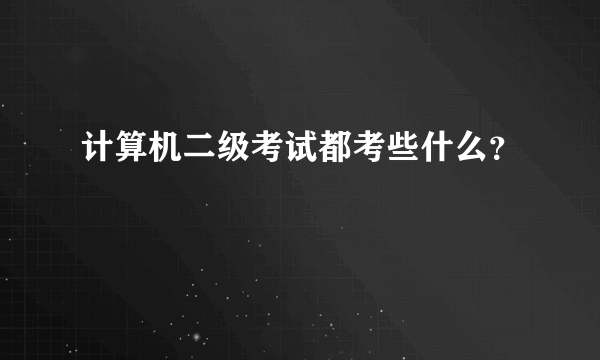 计算机二级考试都考些什么?